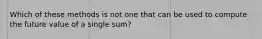 Which of these methods is not one that can be used to compute the future value of a single sum?